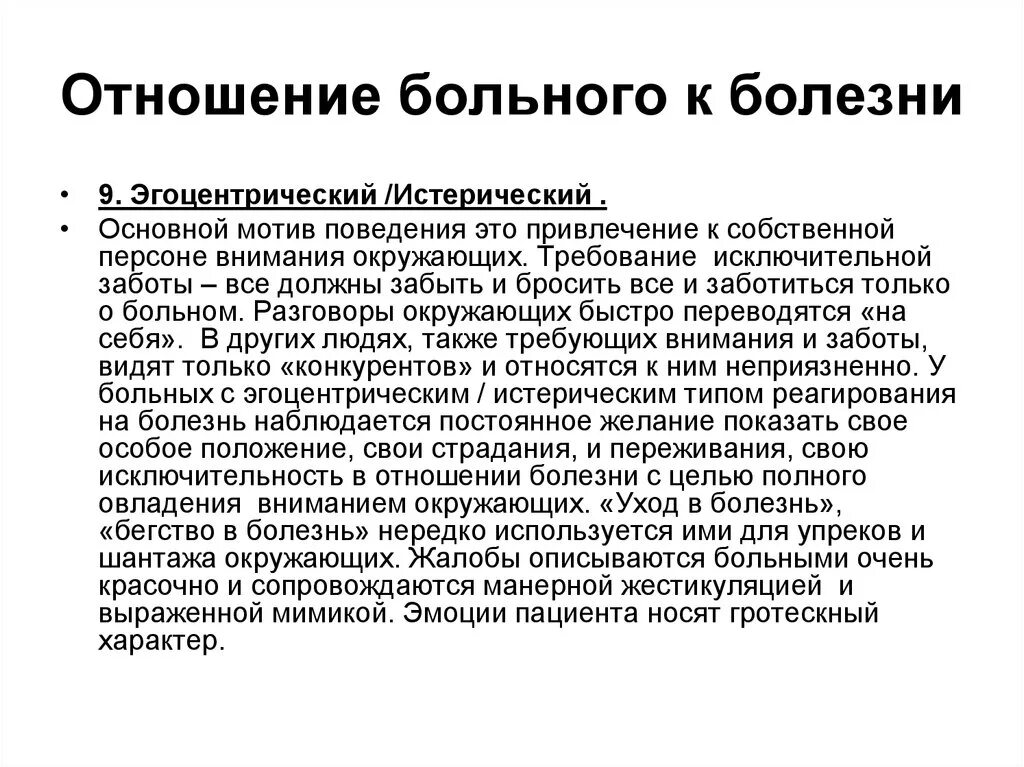 Отношение больного к болезни

• 9. Эгоцентрический /Истерический .

• Основной мотив поведения это привлечение к собственной персоне внимания окружающих. Требование исключительной заботы – все должны забыть и бросить все и заботиться только о больном. Разговоры окружающих быстро переводятся «на себя». В других людях, также требующих внимания и заботы, видят только «конкурентов» и относятся к ним неприязненно. У больных с эгоцентрическим / истерическим типом реагирования на болезнь наблюдается постоянное желание показать свое особое положение, свои страдания, и переживания, свою исключительность в отношении болезни с целью полного овладения вниманием окружающих. «Уход в болезнь», «бегство в болезнь» нередко используется ими для упреков и шантажа окружающих. Жалобы описываются больными очень красочно и сопровождаются манерной жестикуляцией и выраженной мимикой. Эмоции пациента носят гротескный характер.